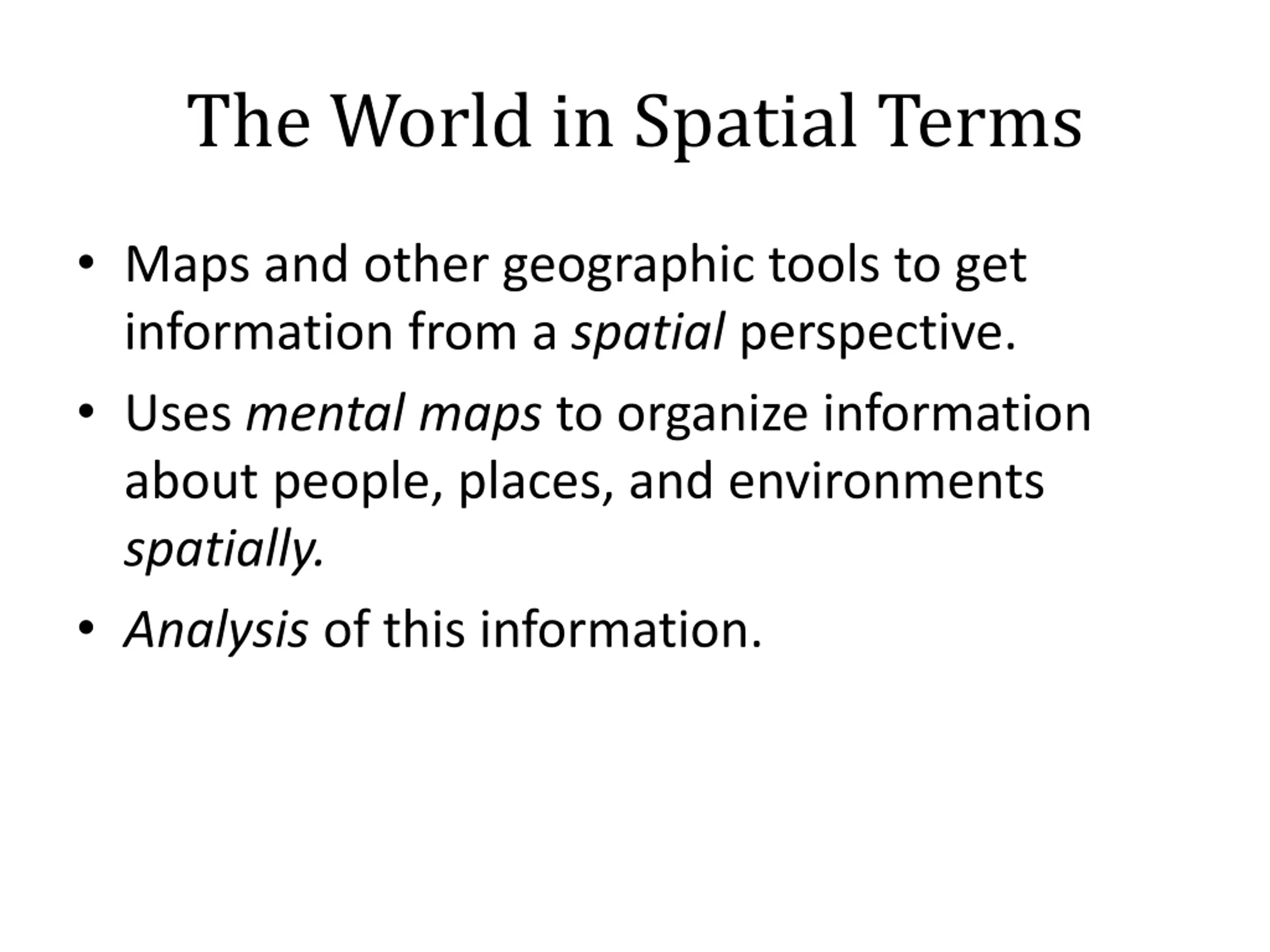 The World in Spatial Terms

• Maps and other geographic tools to get information from a spatial perspective.

• Uses mental maps to organize information about people, places, and environments spatially.

• Analysis of this information.